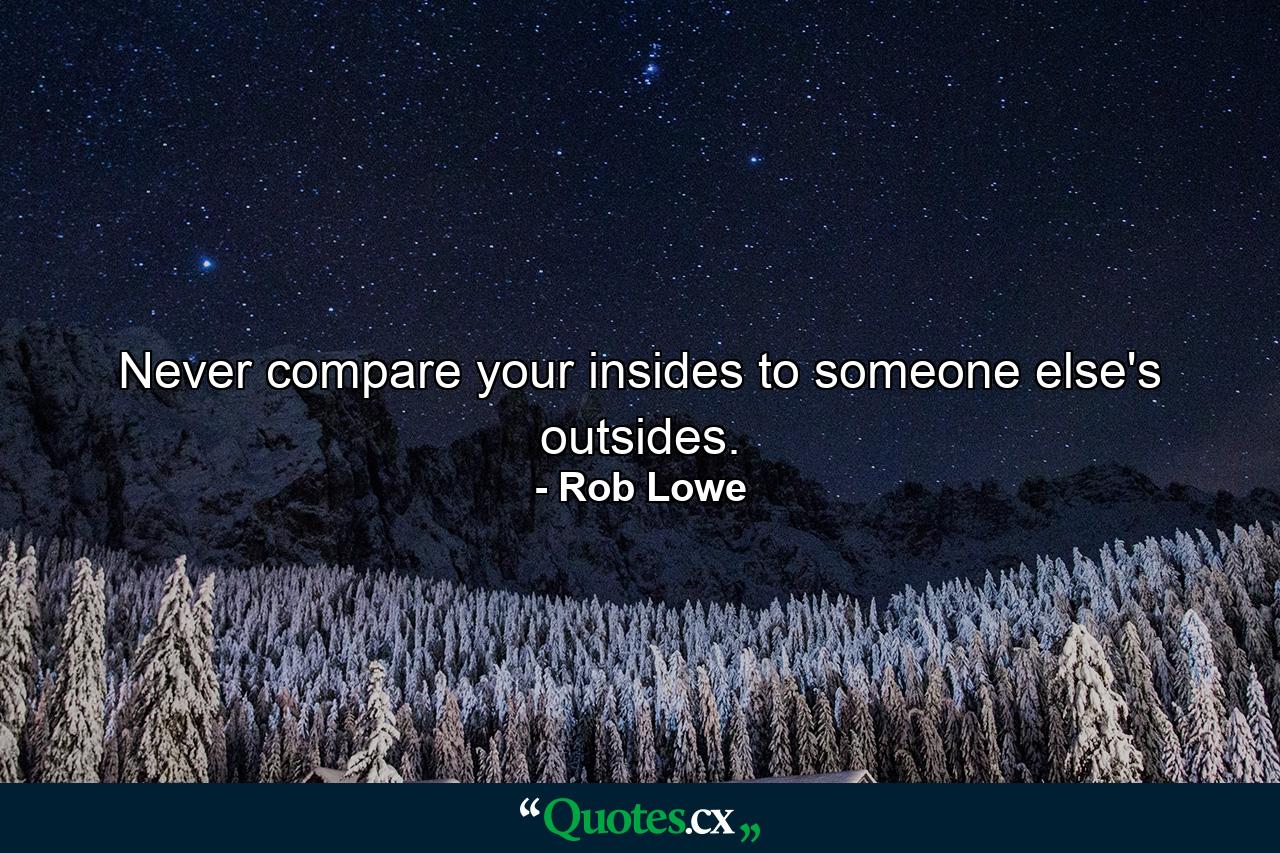 Never compare your insides to someone else's outsides.
- Rob Lowe

“Quotes.cx„